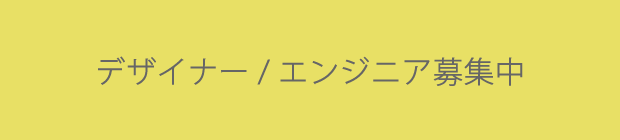 デザイナー / エンジニア募集中